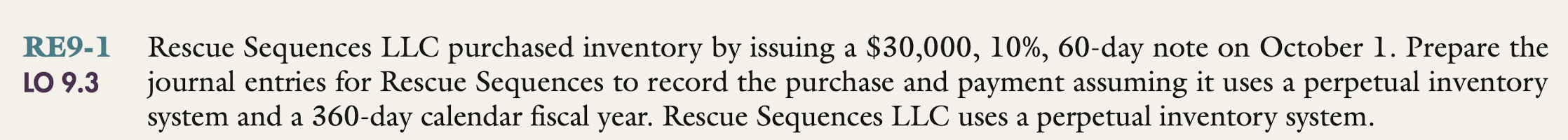 RE9-1
LO 9.3

Rescue Sequences LLC purchased inventory by issuing a \$30,000, 10%, 60-day note on October 1. Prepare the journal entries for Rescue Sequences to record the purchase and payment assuming it uses a perpetual inventory system and a 360-day calendar fiscal year. Rescue Sequences LLC uses a perpetual inventory system.